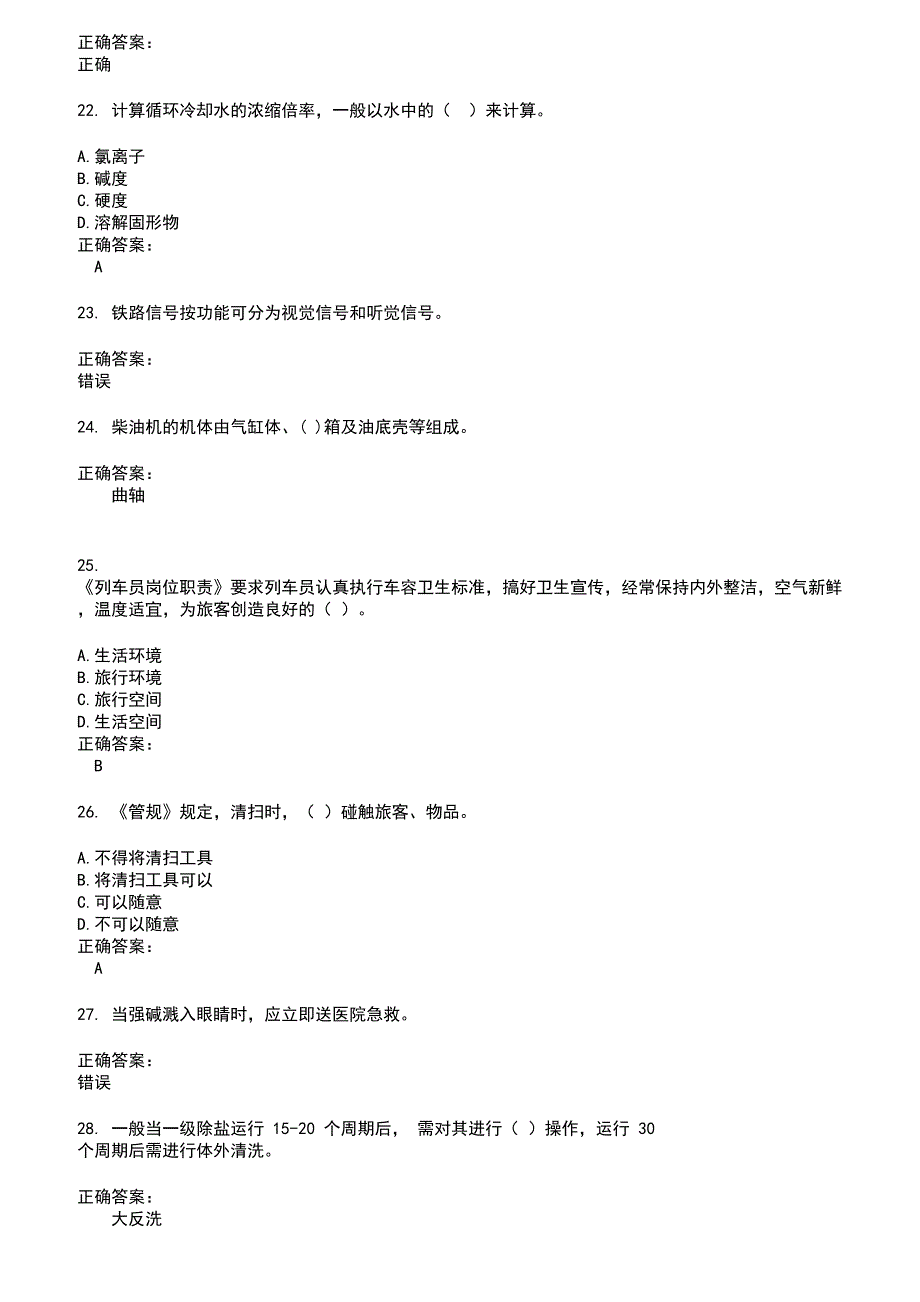 正确答案：
正确

22. 计算循环冷却水的浓缩倍率，一般以水中的（ ）来计算。

A.氯离子
B.碱度
C.硬度
D.溶解固形物
正确答案：
A

23. 铁路信号按功能可分为视觉信号和听觉信号。

正确答案：
错误

24. 柴油机的机体由气缸体、( )箱及油底壳等组成。

正确答案：
曲轴

25.
《列车员岗位职责》要求列车员认真执行车容卫生标准，搞好卫生宣传，经常保持内外整洁，空气新鲜，温度适宜，为旅客创造良好的（ ）。

A.生活环境
B.旅行环境
C.旅行空间
D.生活空间
正确答案：
B

26. 《管规》规定，清扫时，（ ）碰触旅客、物品。

A.不得将清扫工具
B.将清扫工具可以
C.可以随意
D.不可以随意
正确答案：
A

27. 当强碱溅入眼睛时，应立即送医院急救。

正确答案：
错误

28. 一般当一级除盐运行 15-20 个周期后， 需对其进行（ ）操作，运行 30 个周期后需进行体外清洗。

正确答案：
大反洗